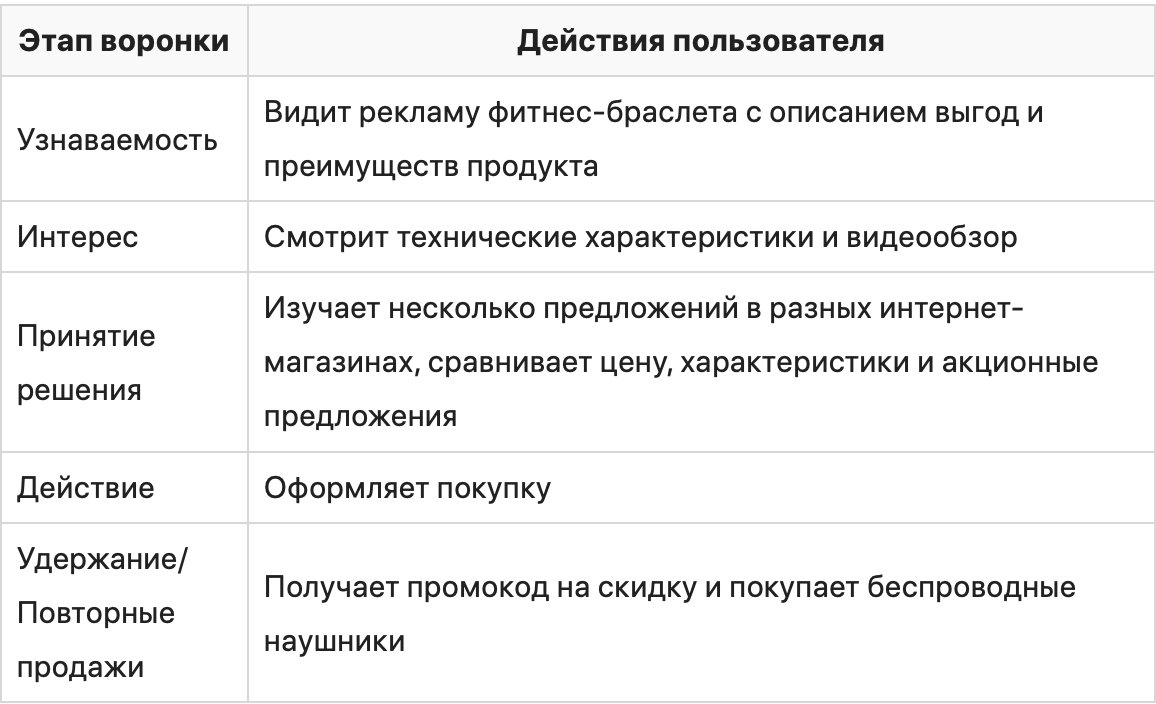 | Этап воронки | Действия пользователя |
|---|---|
| Узнаваемость | Видит рекламу фитнес-браслета с описанием выгод и преимуществ продукта |
| Интерес | Смотрит технические характеристики и видеообзор |
| Принятие решения | Изучает несколько предложений в разных интернет-магазинах, сравнивает цену, характеристики и акционные предложения |
| Действие | Оформляет покупку |
| Удержание/ Повторные продажи | Получает промокод на скидку и покупает беспроводные наушники |